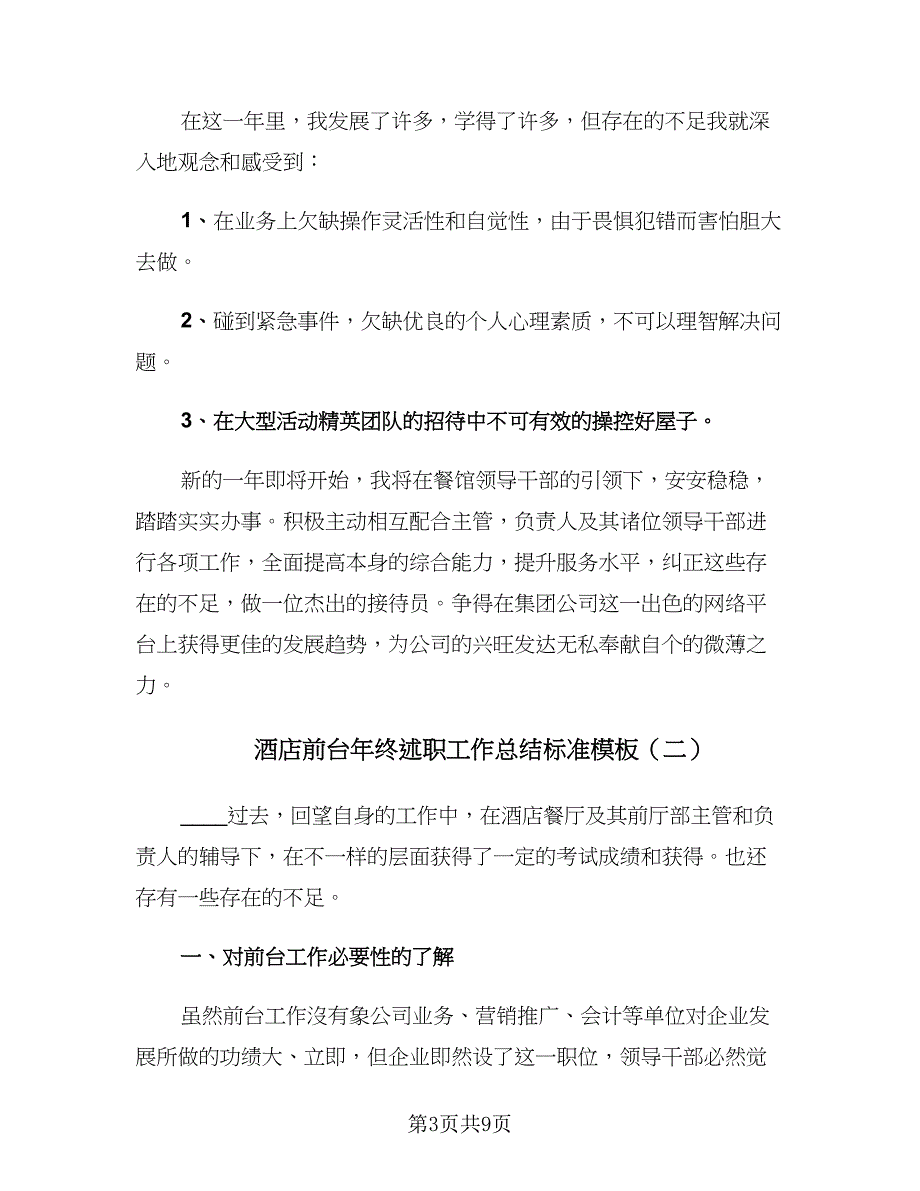 在这一年里，我发展了许多，学得了许多，但存在的不足我就深入地观念和感受到：

1、在业务上欠缺操作灵活性和自觉性，由于畏惧犯错而害怕胆大去做。

2、碰到紧急事件，欠缺优良的个人心理素质，不可以理智解决问题。

3、在大型活动精英团队的招待中不可有效的操控好屋子。

新的一年即将开始，我将在餐馆领导干部的引领下，安安稳稳，踏踏实实办事。积极主动相互配合主管，负责人及其诸位领导干部进行各项工作，全面提高本身的综合能力，提升服务水平，纠正这些存在的不足，做一位杰出的接待员。争得在集团公司这一出色的网络平台上获得更佳的发展趋势，为公司的兴旺发达无私奉献自个的微薄之力。

酒店前台年终述职工作总结标准模板（二）

____过去，回望自身的工作中，在酒店餐厅及其前厅部主管和负责人的辅导下，在不一样的层面获得了一定的考试成绩和获得。也还存有一些存在的不足。

一、对前台工作必要性的了解

虽然前台工作没有象公司业务、营销推广、会计等单位对企业发展所做的功绩大、立即，但企业即然设了这一职位，领导干部必然觉

第3页共9页